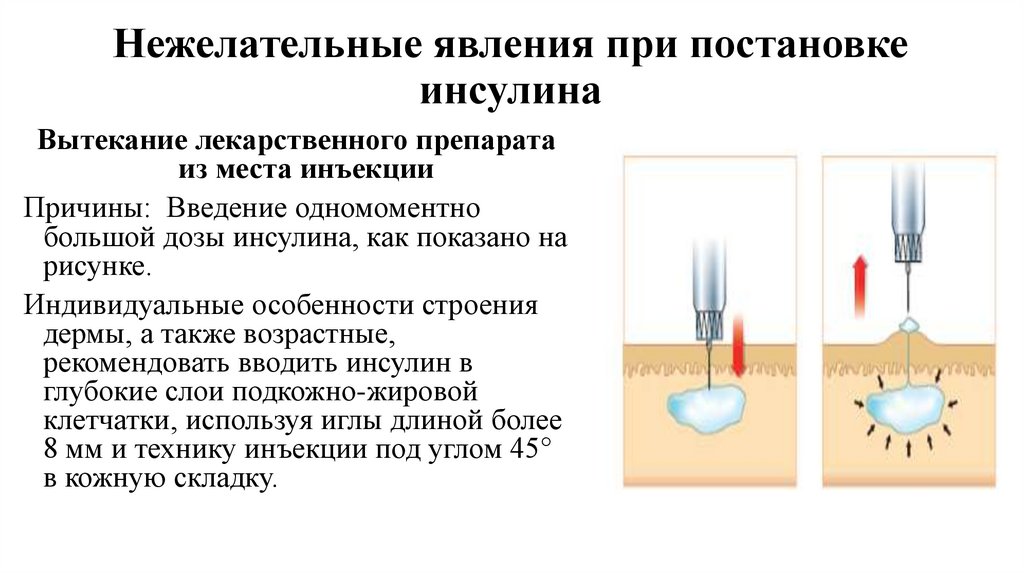 Нежелательные явления при постановке инсулина

Вытекание лекарственного препарата из места инъекции

Причины: Введение одномоментно большой дозы инсулина, как показано на рисунке.

Индивидуальные особенности строения дермы, а также возрастные, рекомендовать вводить инсулин в глубокие слои подкожно-жировой клетчатки, используя иглы длиной более 8 мм и технику инъекции под углом 45° в кожную складку.